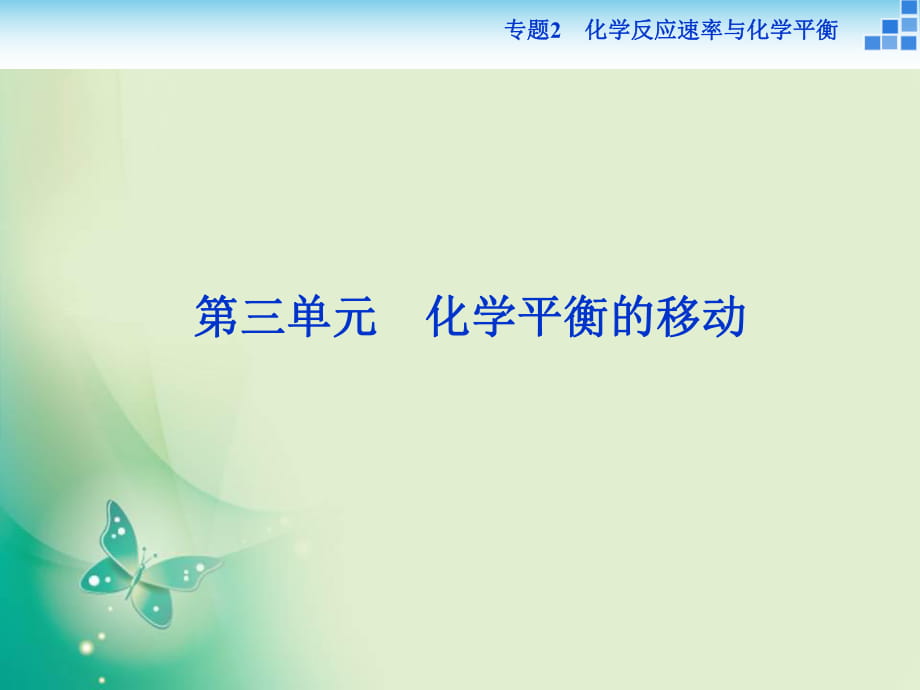 专题2　化学反应速率与化学平衡

第三单元　化学平衡的移动